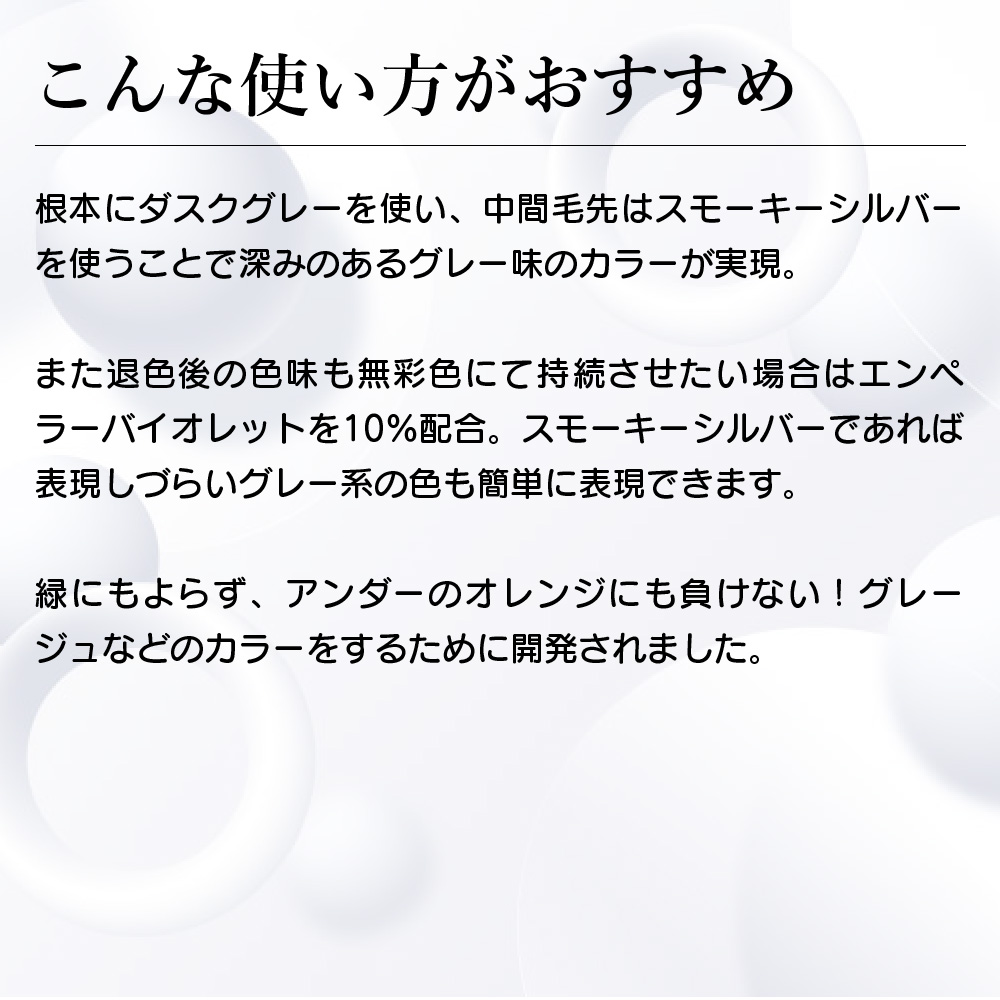 こんな使い方がおすすめ

根本にダスクグレーを使い、中間毛先はスモーキーシルバーを使うことで深みのあるグレー味のカラーが実現。

また退色後の色味も無彩色にて持続させたい場合はエンペラーバイオレットを10%配合。スモーキーシルバーであれば表現しづらいグレー系の色も簡単に表現できます。

緑にもよらず、アンダーのオレンジにも負けない！グレージュなどのカラーをするために開発されました。